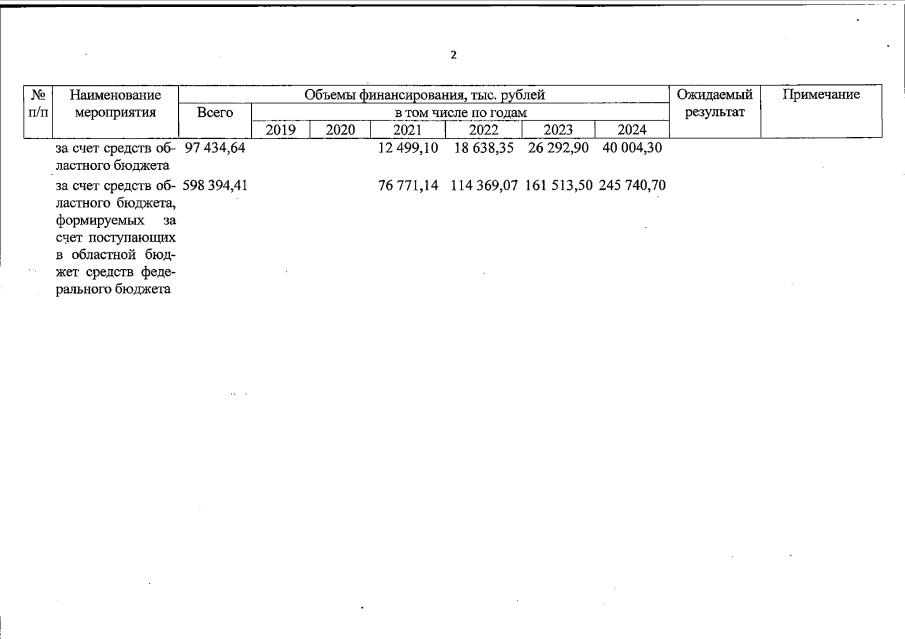 2

| № п/п | Наименование мероприятия | Объемы финансирования, тыс. рублей | | | | | | | Ожидаемый результат | Примечание |
|---|---|---|---|---|---|---|---|---|---|---|
| | | Всего | в том числе по годам | | | | | | | |
| | | | 2019 | 2020 | 2021 | 2022 | 2023 | 2024 | | |
| | за счет средств областного бюджета | 97 434,64 | | | 12 499,10 | 18 638,35 | 26 292,90 | 40 004,30 | | |
| | за счет средств областного бюджета, формируемых за счет поступающих в областной бюджет средств федерального бюджета | 598 394,41 | | | 76 771,14 | 114 369,07 | 161 513,50 | 245 740,70 | | |